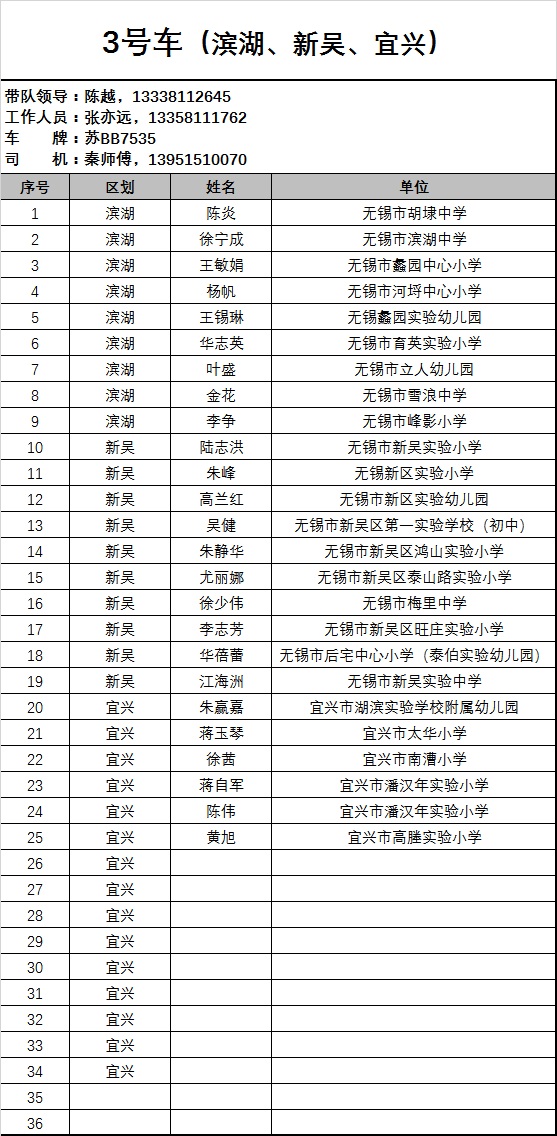 3号车（滨湖、新吴、宜兴）

带队领导：陈越，13338112645
工作人员：张亦远，13358111762
车　　牌：苏BB7535
司　　机：秦师傅，13951510070

| 序号 | 区划 | 姓名 | 单位 |
|---|---|---|---|
| 1 | 滨湖 | 陈炎 | 无锡市胡埭中学 |
| 2 | 滨湖 | 徐宁成 | 无锡市滨湖中学 |
| 3 | 滨湖 | 王敏娟 | 无锡市蠡园中心小学 |
| 4 | 滨湖 | 杨帆 | 无锡市河埒中心小学 |
| 5 | 滨湖 | 王锡琳 | 无锡蠡园实验幼儿园 |
| 6 | 滨湖 | 华志英 | 无锡市育英实验小学 |
| 7 | 滨湖 | 叶盛 | 无锡市立人幼儿园 |
| 8 | 滨湖 | 金花 | 无锡市雪浪中学 |
| 9 | 滨湖 | 李争 | 无锡市峰影小学 |
| 10 | 新吴 | 陆志洪 | 无锡市新吴实验小学 |
| 11 | 新吴 | 朱峰 | 无锡新区实验小学 |
| 12 | 新吴 | 高兰红 | 无锡市新区实验幼儿园 |
| 13 | 新吴 | 吴健 | 无锡市新吴区第一实验学校（初中） |
| 14 | 新吴 | 朱静华 | 无锡市新吴区鸿山实验小学 |
| 15 | 新吴 | 尤丽娜 | 无锡市新吴区泰山路实验小学 |
| 16 | 新吴 | 徐少伟 | 无锡市梅里中学 |
| 17 | 新吴 | 李志芳 | 无锡市新吴区旺庄实验小学 |
| 18 | 新吴 | 华蓓蕾 | 无锡市后宅中心小学（泰伯实验幼儿园） |
| 19 | 新吴 | 江海洲 | 无锡市新吴实验中学 |
| 20 | 宜兴 | 朱赢嘉 | 宜兴市湖滨实验学校附属幼儿园 |
| 21 | 宜兴 | 蒋玉琴 | 宜兴市太华小学 |
| 22 | 宜兴 | 徐茜 | 宜兴市南漕小学 |
| 23 | 宜兴 | 蒋自军 | 宜兴市潘汉年实验小学 |
| 24 | 宜兴 | 陈伟 | 宜兴市潘汉年实验小学 |
| 25 | 宜兴 | 黄旭 | 宜兴市高塍实验小学 |
| 26 | 宜兴 | | |
| 27 | 宜兴 | | |
| 28 | 宜兴 | | |
| 29 | 宜兴 | | |
| 30 | 宜兴 | | |
| 31 | 宜兴 | | |
| 32 | 宜兴 | | |
| 33 | 宜兴 | | |
| 34 | 宜兴 | | |
| 35 | | | |
| 36 | | | |